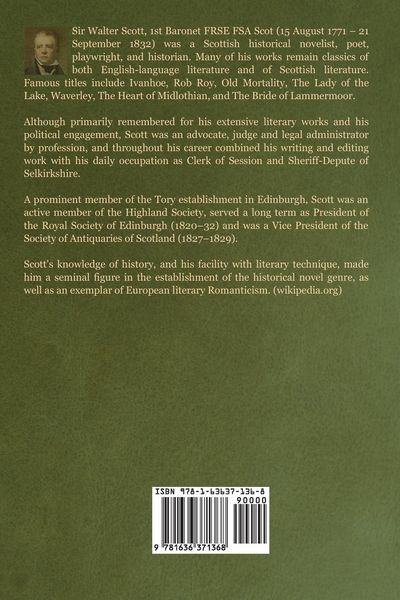 Sir Walter Scott, 1st Baronet FRSE FSA Scot (15 August 1771 – 21 September 1832) was a Scottish historical novelist, poet, playwright, and historian. Many of his works remain classics of both English-language literature and of Scottish literature. Famous titles include Ivanhoe, Rob Roy, Old Mortality, The Lady of the Lake, Waverley, The Heart of Midlothian, and The Bride of Lammermoor.

Although primarily remembered for his extensive literary works and his political engagement, Scott was an advocate, judge and legal administrator by profession, and throughout his career combined his writing and editing work with his daily occupation as Clerk of Session and Sheriff-Depute of Selkirkshire.

A prominent member of the Tory establishment in Edinburgh, Scott was an active member of the Highland Society, served a long term as President of the Royal Society of Edinburgh (1820–32) and was a Vice President of the Society of Antiquaries of Scotland (1827–1829).

Scott's knowledge of history, and his facility with literary technique, made him a seminal figure in the establishment of the historical novel genre, as well as an exemplar of European literary Romanticism. (wikipedia.org)

ISBN 978-1-63637-136-8

90000

9 781636 371368